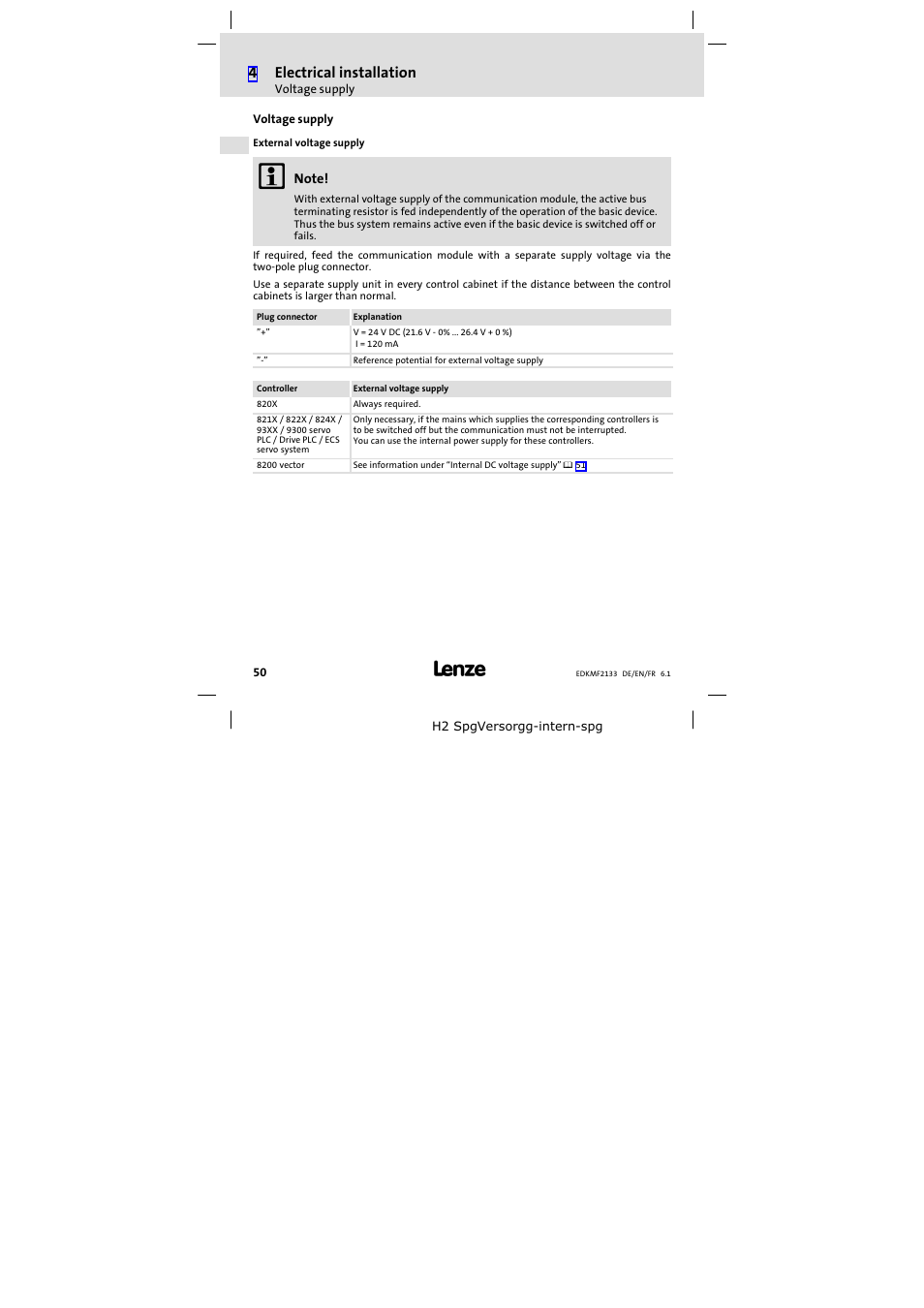 4 Electrical installation
Voltage supply

Voltage supply

External voltage supply

Note!
With external voltage supply of the communication module, the active bus terminating resistor is fed independently of the operation of the basic device. Thus the bus system remains active even if the basic device is switched off or fails.

If required, feed the communication module with a separate supply voltage via the two-pole plug connector.

Use a separate supply unit in every control cabinet if the distance between the control cabinets is larger than normal.

| Plug connector | Explanation |
|---|---|
| "+" | V = 24 V DC (21.6 V - 0% ... 26.4 V + 0 %) I = 120 mA |
| "-" | Reference potential for external voltage supply |

| Controller | External voltage supply |
|---|---|
| 820X | Always required. |
| 821X / 822X / 824X / 93XX / 9300 servo PLC / Drive PLC / ECS servo system | Only necessary, if the mains which supplies the corresponding controllers is to be switched off but the communication must not be interrupted. You can use the internal power supply for these controllers. |
| 8200 vector | See information under "Internal DC voltage supply" 51 |

50
Lenze
EDKMF2133 DE/EN/FR 6.1

H2 SpgVersorgg-intern-spg